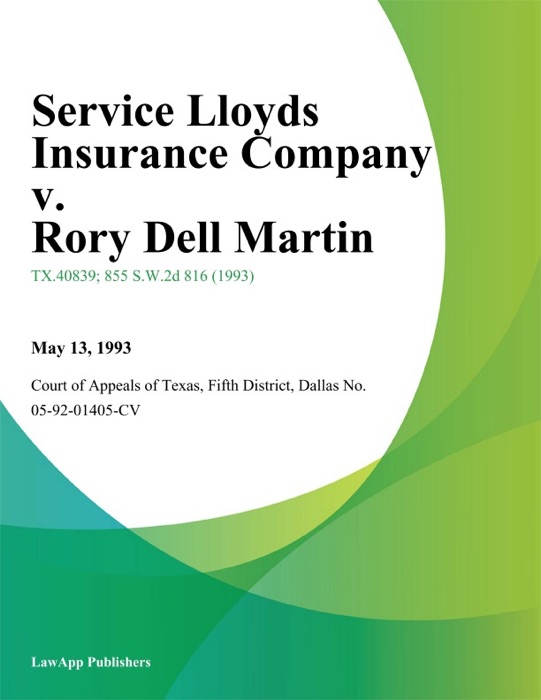 Service Lloyds Insurance Company v. Rory Dell Martin

TX.40839; 855 S.W.2d 816 (1993)

May 13, 1993

Court of Appeals of Texas, Fifth District, Dallas No. 05-92-01405-CV

LawApp Publishers